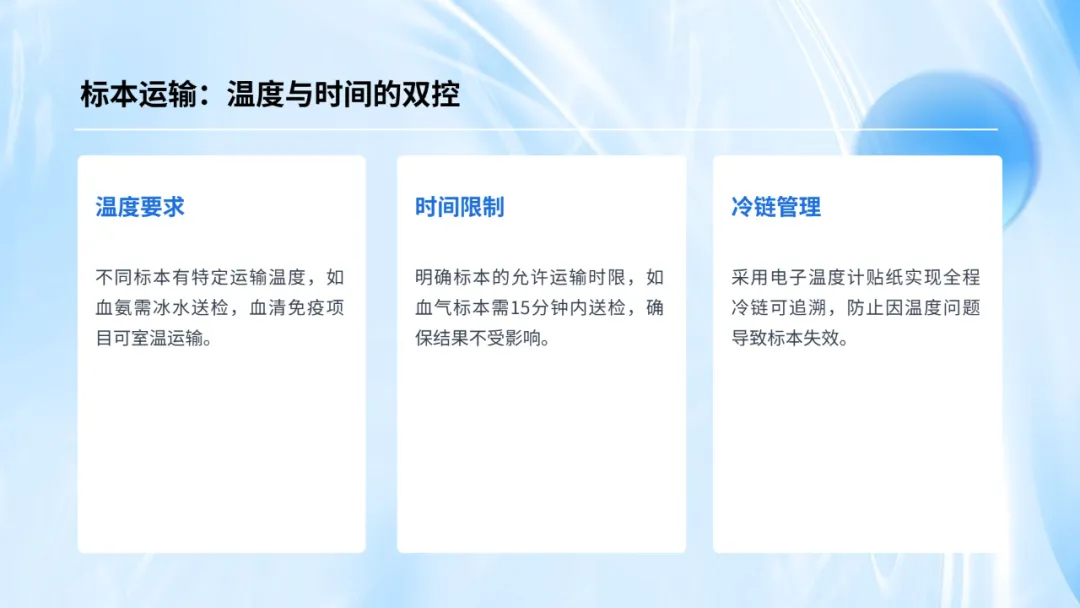 标本运输：温度与时间的双控

温度要求

不同标本有特定运输温度，如血氨需冰水送检，血清免疫项目可室温运输。

时间限制

明确标本的允许运输时限，如血气标本需15分钟内送检，确保结果不受影响。

冷链管理

采用电子温度计贴纸实现全程冷链可追溯，防止因温度问题导致标本失效。